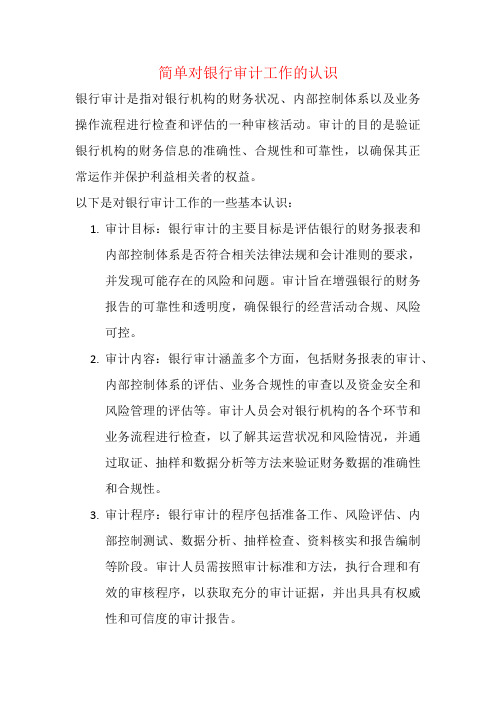 简单对银行审计工作的认识

银行审计是指对银行机构的财务状况、内部控制体系以及业务操作流程进行检查和评估的一种审核活动。审计的目的是验证银行机构的财务信息的准确性、合规性和可靠性，以确保其正常运作并保护利益相关者的权益。

以下是对银行审计工作的一些基本认识：

1. 审计目标：银行审计的主要目标是评估银行的财务报表和内部控制体系是否符合相关法律法规和会计准则的要求，并发现可能存在的风险和问题。审计旨在增强银行的财务报告的可靠性和透明度，确保银行的经营活动合规、风险可控。

2. 审计内容：银行审计涵盖多个方面，包括财务报表的审计、内部控制体系的评估、业务合规性的审查以及资金安全和风险管理的评估等。审计人员会对银行机构的各个环节和业务流程进行检查，以了解其运营状况和风险情况，并通过取证、抽样和数据分析等方法来验证财务数据的准确性和合规性。

3. 审计程序：银行审计的程序包括准备工作、风险评估、内部控制测试、数据分析、抽样检查、资料核实和报告编制等阶段。审计人员需按照审计标准和方法，执行合理和有效的审核程序，以获取充分的审计证据，并出具具有权威性和可信度的审计报告。